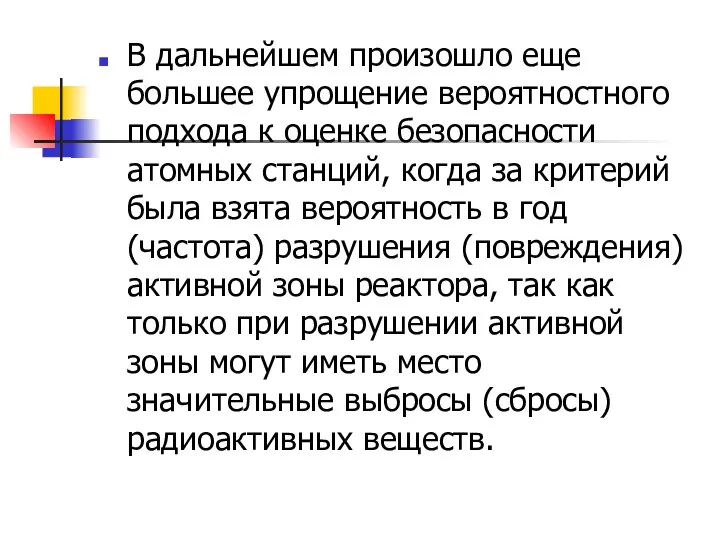 В дальнейшем произошло еще большее упрощение вероятностного подхода к оценке безопасности атомных станций, когда за критерий была взята вероятность в год (частота) разрушения (повреждения) активной зоны реактора, так как только при разрушении активной зоны могут иметь место значительные выбросы (сбросы) радиоактивных веществ.